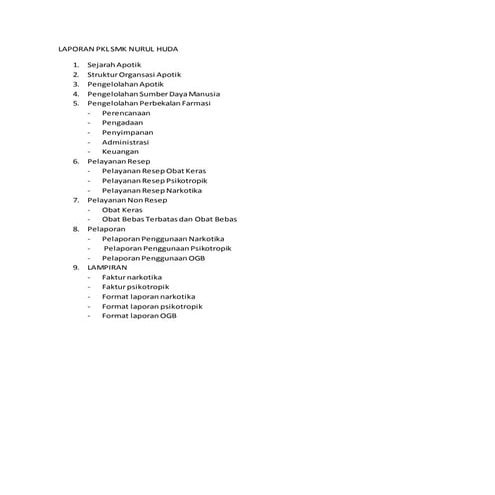 LAPORAN PKL SMK NURUL HUDA

1. Sejarah Apotik
2. Struktur Organsasi Apotik
3. Pengelolahan Apotik
4. Pengelolahan Sumber Daya Manusia
5. Pengelolahan Perbekalan Farmasi
   - Perencanaan
   - Pengadaan
   - Penyimpanan
   - Administrasi
   - Keuangan
6. Pelayanan Resep
   - Pelayanan Resep Obat Keras
   - Pelayanan Resep Psikotropik
   - Pelayanan Resep Narkotika
7. Pelayanan Non Resep
   - Obat Keras
   - Obat Bebas Terbatas dan Obat Bebas
8. Pelaporan
   - Pelaporan Penggunaan Narkotika
   - Pelaporan Penggunaan Psikotropik
   - Pelaporan Penggunaan OGB
9. LAMPIRAN
   - Faktur narkotika
   - Faktur psikotropik
   - Format laporan narkotika
   - Format laporan psikotropik
   - Format laporan OGB